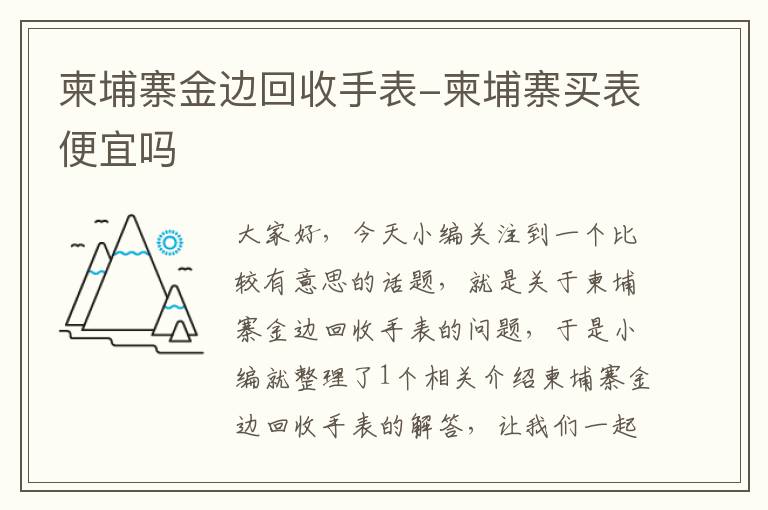 柬埔寨金边回收手表-柬埔寨买表便宜吗

大家好，今天小编关注到一个比较有意思的话题，就是关于柬埔寨金边回收手表的问题，于是小编就整理了1个相关介绍柬埔寨金边回收手表的解答，让我们一起